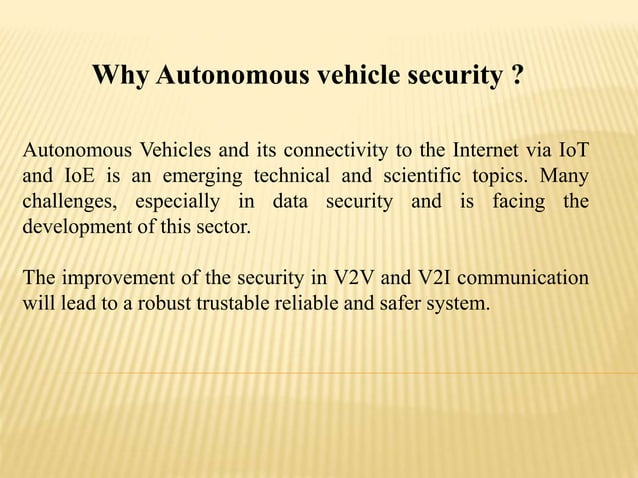 Why Autonomous vehicle security ?

Autonomous Vehicles and its connectivity to the Internet via IoT and IoE is an emerging technical and scientific topics. Many challenges, especially in data security and is facing the development of this sector.

The improvement of the security in V2V and V2I communication will lead to a robust trustable reliable and safer system.